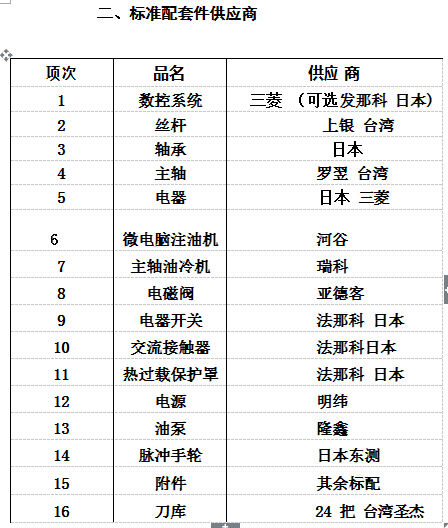 二、标准配套件供应商

| 项次 | 品名 | 供应 商 |
|---|---|---|
| 1 | 数控系统 | 三菱 （可选发那科 日本） |
| 2 | 丝杆 | 上银 台湾 |
| 3 | 轴承 | 日本 |
| 4 | 主轴 | 罗翌 台湾 |
| 5 | 电器 | 日本 三菱 |
| 6 | 微电脑注油机 | 河谷 |
| 7 | 主轴油冷机 | 瑞科 |
| 8 | 电磁阀 | 亚德客 |
| 9 | 电器开关 | 法那科 日本 |
| 10 | 交流接触器 | 法那科日本 |
| 11 | 热过载保护罩 | 法那科 日本 |
| 12 | 电源 | 明纬 |
| 13 | 油泵 | 隆鑫 |
| 14 | 脉冲手轮 | 日本东测 |
| 15 | 附件 | 其余标配 |
| 16 | 刀库 | 24 把 台湾圣杰 |